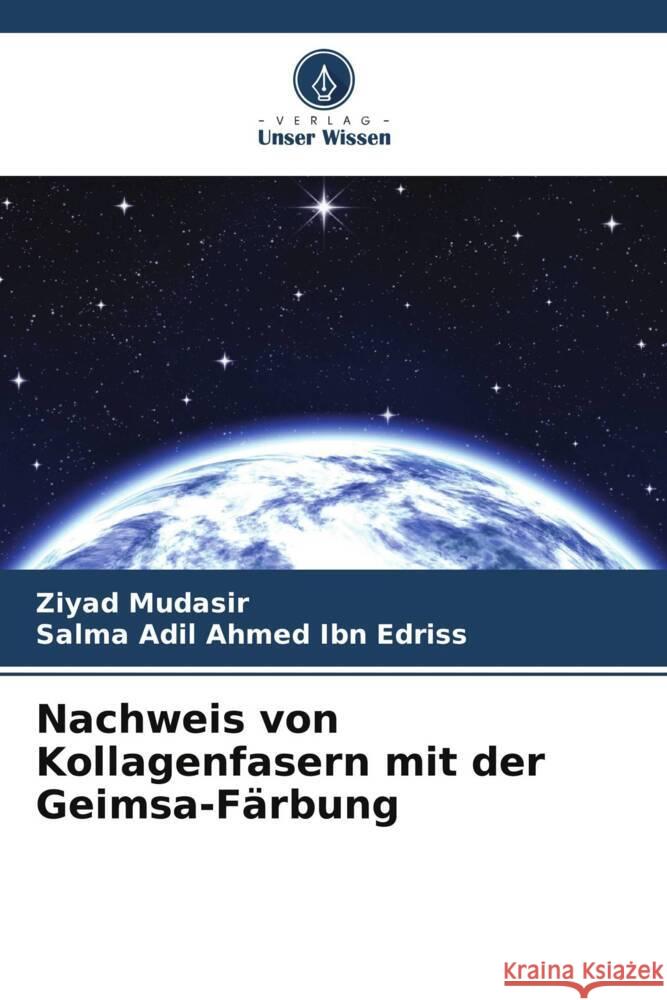 - VERLAG -
Unser Wissen

Ziyad Mudasir
Salma Adil Ahmed Ibn Edriss

Nachweis von Kollagenfasern mit der Geimsa-Färbung